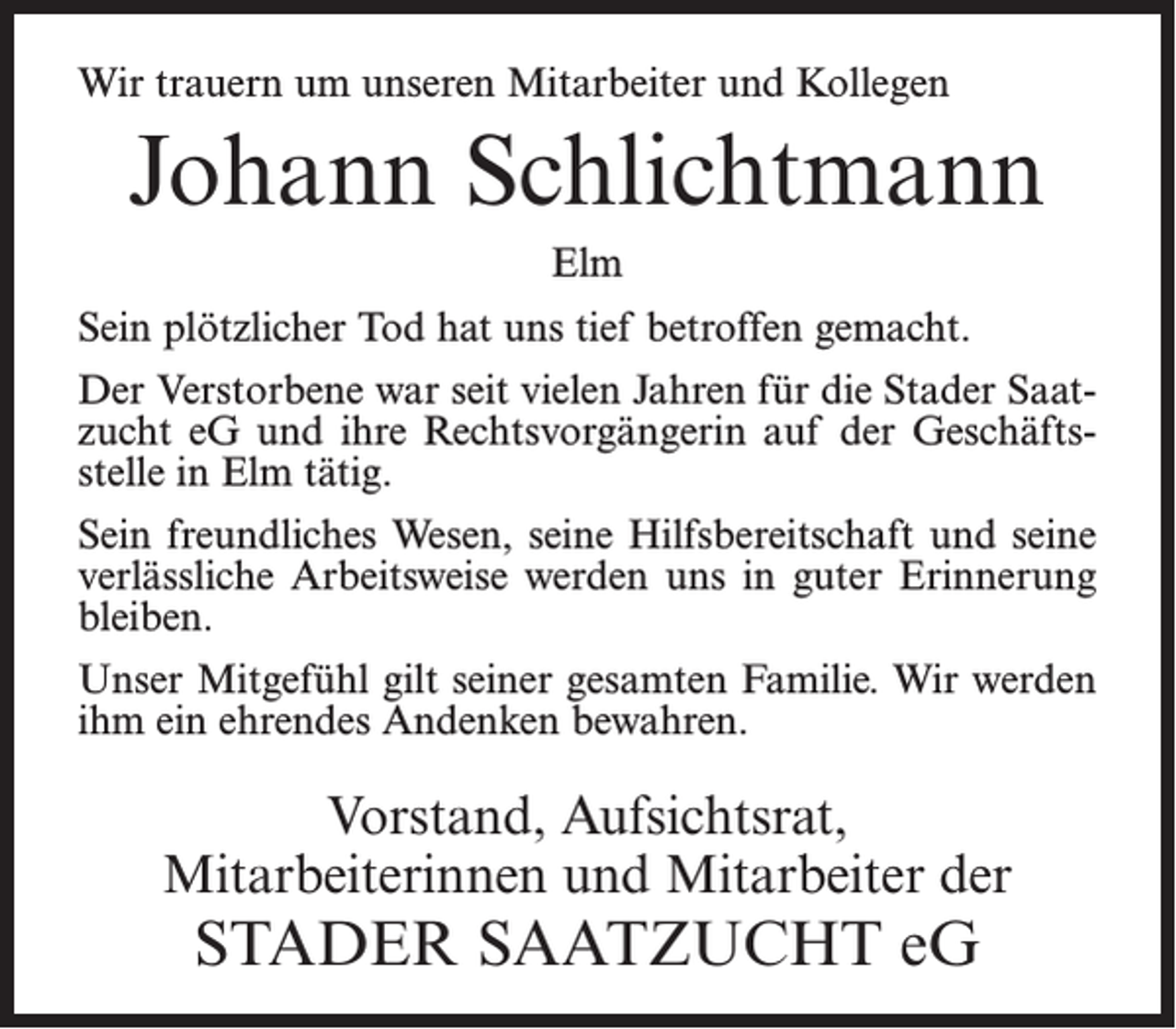 Wir trauern um unseren Mitarbeiter und Kollegen

Johann Schlichtmann

Elm

Sein plötzlicher Tod hat uns tief betroffen gemacht.

Der Verstorbene war seit vielen Jahren für die Stader Saatzucht eG und ihre Rechtsvorgängerin auf der Geschäftsstelle in Elm tätig.

Sein freundliches Wesen, seine Hilfsbereitschaft und seine verlässliche Arbeitsweise werden uns in guter Erinnerung bleiben.

Unser Mitgefühl gilt seiner gesamten Familie. Wir werden ihm ein ehrendes Andenken bewahren.

Vorstand, Aufsichtsrat,
Mitarbeiterinnen und Mitarbeiter der
STADER SAATZUCHT eG